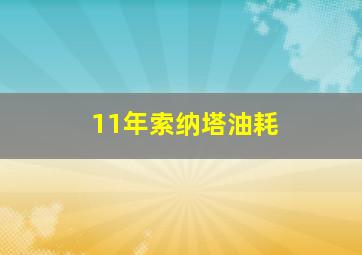 11年索纳塔油耗